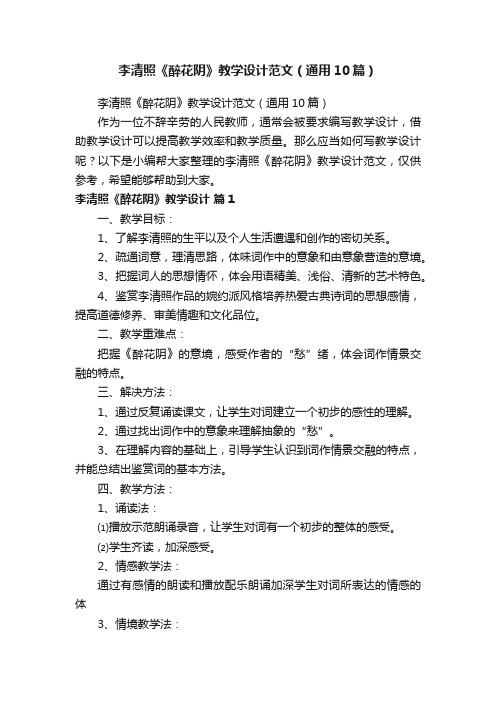 李清照《醉花阴》教学设计范文（通用10篇）

李清照《醉花阴》教学设计范文（通用10篇）

作为一位不辞辛劳的人民教师，通常会被要求编写教学设计，借助教学设计可以提高教学效率和教学质量。那么应当如何写教学设计呢？以下是小编帮大家整理的李清照《醉花阴》教学设计范文，仅供参考，希望能够帮助到大家。

李清照《醉花阴》教学设计 篇1

一、教学目标：

1、了解李清照的生平以及个人生活遭遇和创作的密切关系。

2、疏通词意，理清思路，体味词作中的意象和由意象营造的意境。

3、把握词人的思想情怀，体会用语精美、浅俗、清新的艺术特色。

4、鉴赏李清照作品的婉约派风格培养热爱古典诗词的思想感情，提高道德修养、审美情趣和文化品位。

二、教学重难点：

把握《醉花阴》的意境，感受作者的“愁”绪，体会词作情景交融的特点。

三、解决方法：

1、通过反复诵读课文，让学生对词建立一个初步的感性的理解。

2、通过找出词作中的意象来理解抽象的“愁”。

3、在理解内容的基础上，引导学生认识到词作情景交融的特点，并能总结出鉴赏词的基本方法。

四、教学方法：

1、诵读法：

⑴播放示范朗诵录音，让学生对词有一个初步的整体的感受。

⑵学生齐读，加深感受。

2、情感教学法：

通过有感情的朗读和播放配乐朗诵加深学生对词所表达的情感的体

3、情境教学法：